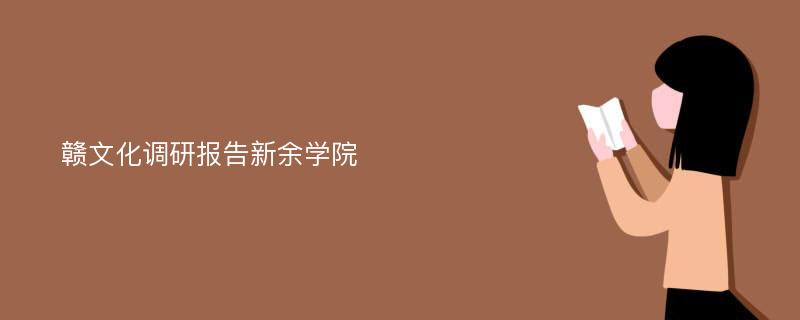 赣文化调研报告新余学院